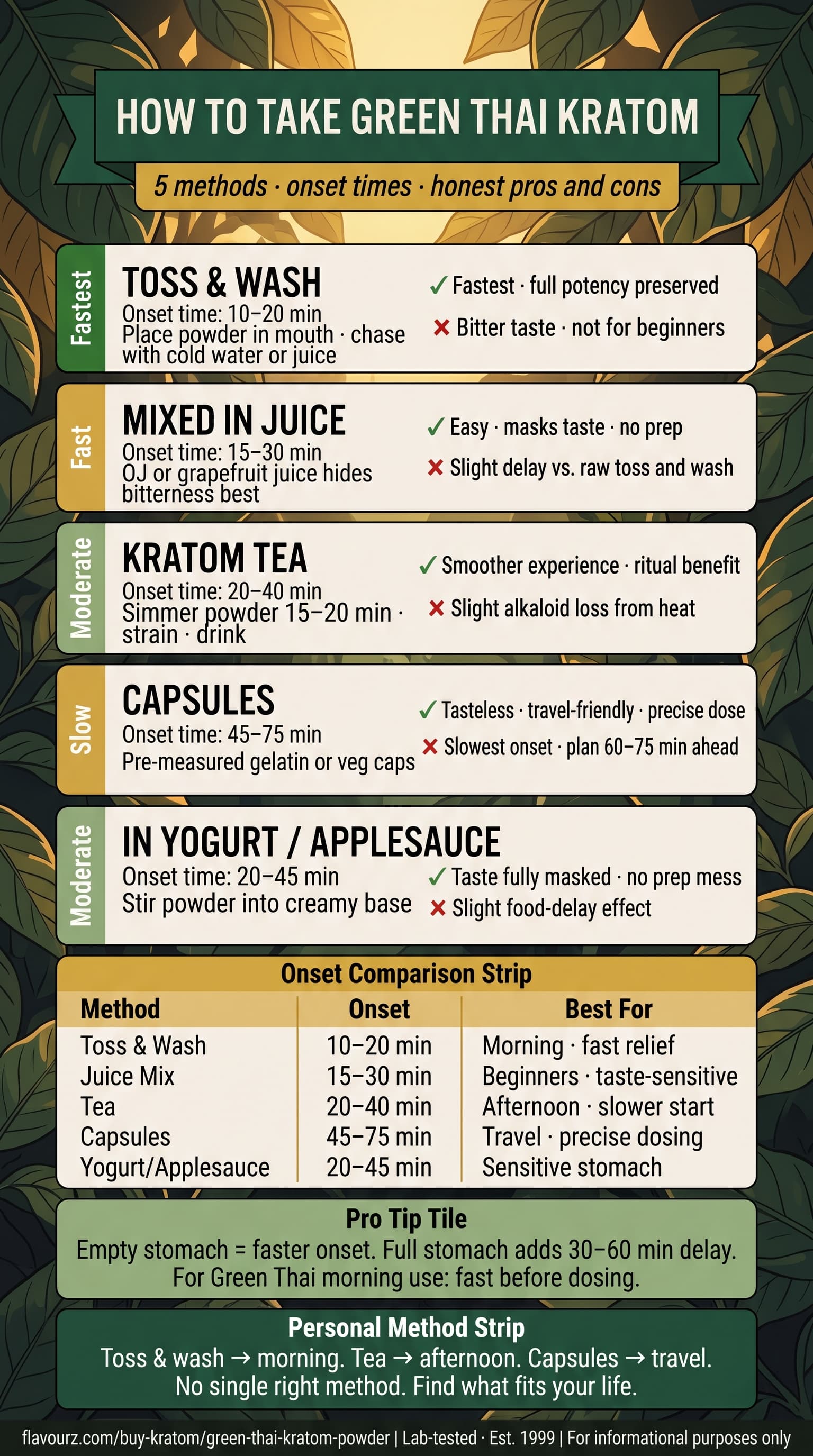 HOW TO TAKE GREEN THAI KRATOM

5 methods · onset times · honest pros and cons

Fastest

TOSS & WASH
Onset time: 10–20 min
Place powder in mouth · chase with cold water or juice

✓ Fastest · full potency preserved
✗ Bitter taste · not for beginners

Fast

MIXED IN JUICE
Onset time: 15–30 min
OJ or grapefruit juice hides bitterness best

✓ Easy · masks taste · no prep
✗ Slight delay vs. raw toss and wash

Moderate

KRATOM TEA
Onset time: 20–40 min
Simmer powder 15–20 min · strain · drink

✓ Smoother experience · ritual benefit
✗ Slight alkaloid loss from heat

Slow

CAPSULES
Onset time: 45–75 min
Pre-measured gelatin or veg caps

✓ Tasteless · travel-friendly · precise dose
✗ Slowest onset · plan 60–75 min ahead

Moderate

IN YOGURT / APPLESAUCE
Onset time: 20–45 min
Stir powder into creamy base

✓ Taste fully masked · no prep mess
✗ Slight food-delay effect

Onset Comparison Strip

| Method | Onset | Best For |
|---|---|---|
| Toss & Wash | 10–20 min | Morning · fast relief |
| Juice Mix | 15–30 min | Beginners · taste-sensitive |
| Tea | 20–40 min | Afternoon · slower start |
| Capsules | 45–75 min | Travel · precise dosing |
| Yogurt/Applesauce | 20–45 min | Sensitive stomach |

Pro Tip Tile
Empty stomach = faster onset. Full stomach adds 30–60 min delay. For Green Thai morning use: fast before dosing.

Personal Method Strip
Toss & wash → morning. Tea → afternoon. Capsules → travel. No single right method. Find what fits your life.

flavourz.com/buy-kratom/green-thai-kratom-powder | Lab-tested · Est. 1999 | For informational purposes only